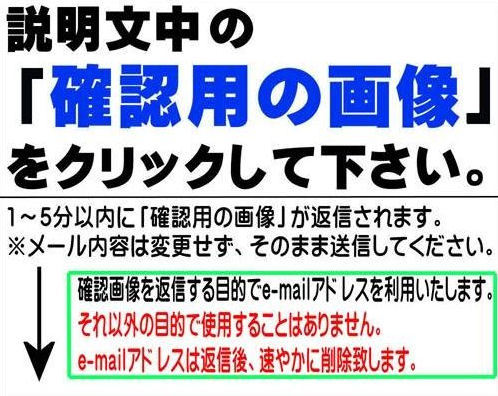 説明文中の
「確認用の画像」
をクリックして下さい。

1～5分以内に「確認用の画像」が返信されます。
※メール内容は変更せず、そのまま送信してください。

確認画像を返信する目的でe-mailアドレスを利用いたします。
それ以外の目的で使用することはありません。
e-mailアドレスは返信後、速やかに削除致します。